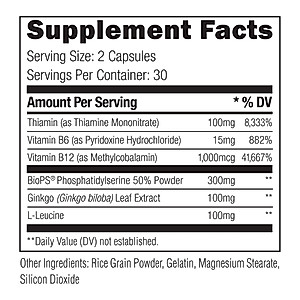 Supplement Facts

Serving Size: 2 Capsules
Servings Per Container: 30

| Amount Per Serving | | * % DV |
|---|---|---|
| Thiamin (as Thiamine Mononitrate) | 100mg | 8,333% |
| Vitamin B6 (as Pyridoxine Hydrochloride) | 15mg | 882% |
| Vitamin B12 (as Methylcobalamin) | 1,000mcg | 41,667% |
| BioPS® Phosphatidylserine 50% Powder | 300mg | ** |
| Ginkgo (Ginkgo biloba) Leaf Extract | 100mg | ** |
| L-Leucine | 100mg | ** |

**Daily Value (DV) not established.

Other Ingredients: Rice Grain Powder, Gelatin, Magnesium Stearate, Silicon Dioxide